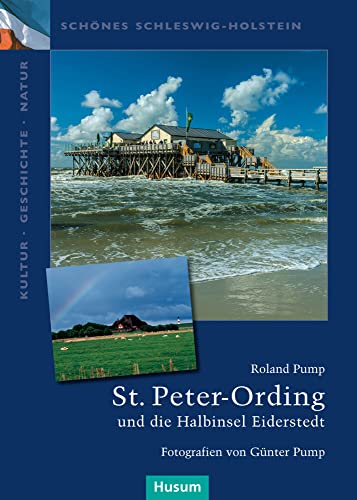 SCHÖNES SCHLESWIG-HOLSTEIN

KULTUR · GESCHICHTE · NATUR

Roland Pump

St. Peter-Ording

und die Halbinsel Eiderstedt

Fotografien von Günter Pump

Husum